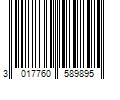 3 017760 589895